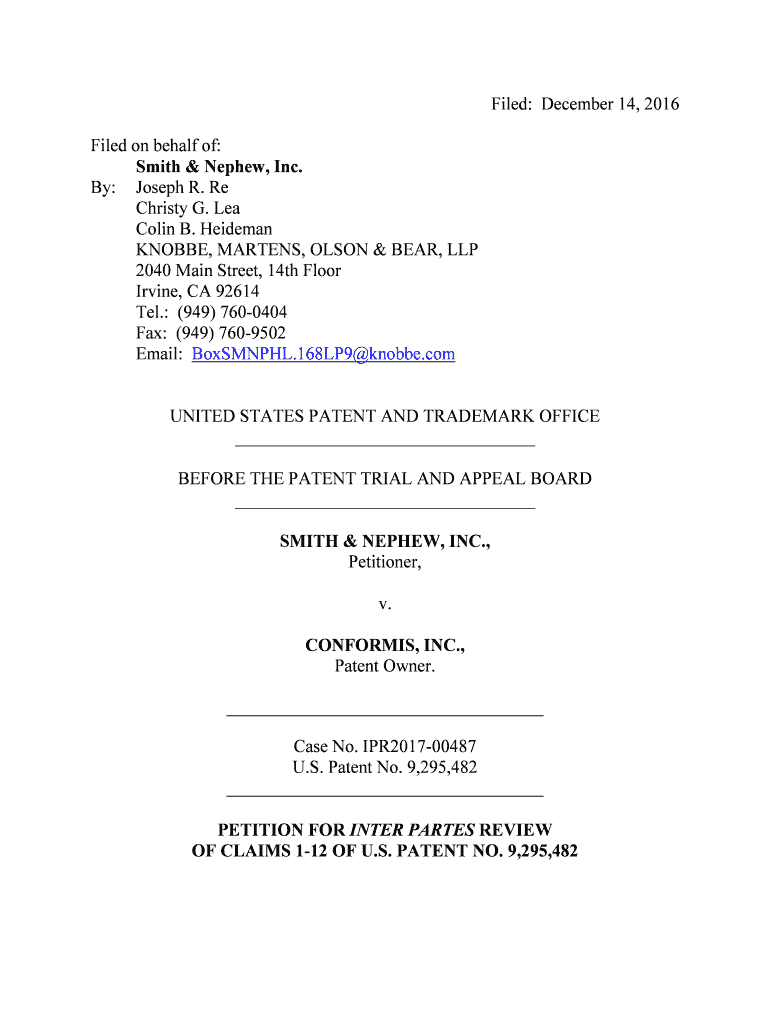 Filed: December 14, 2016

Filed on behalf of:
Smith & Nephew, Inc.
By: Joseph R. Re
Christy G. Lea
Colin B. Heideman
KNOBBE, MARTENS, OLSON & BEAR, LLP
2040 Main Street, 14th Floor
Irvine, CA 92614
Tel.: (949) 760-0404
Fax: (949) 760-9502
Email: BoxSMNPHL.168LP9@knobbe.com

UNITED STATES PATENT AND TRADEMARK OFFICE

BEFORE THE PATENT TRIAL AND APPEAL BOARD

SMITH & NEPHEW, INC.,
Petitioner,

v.

CONFORMIS, INC.,
Patent Owner.

Case No. IPR2017-00487
U.S. Patent No. 9,295,482

PETITION FOR INTER PARTES REVIEW
OF CLAIMS 1-12 OF U.S. PATENT NO. 9,295,482